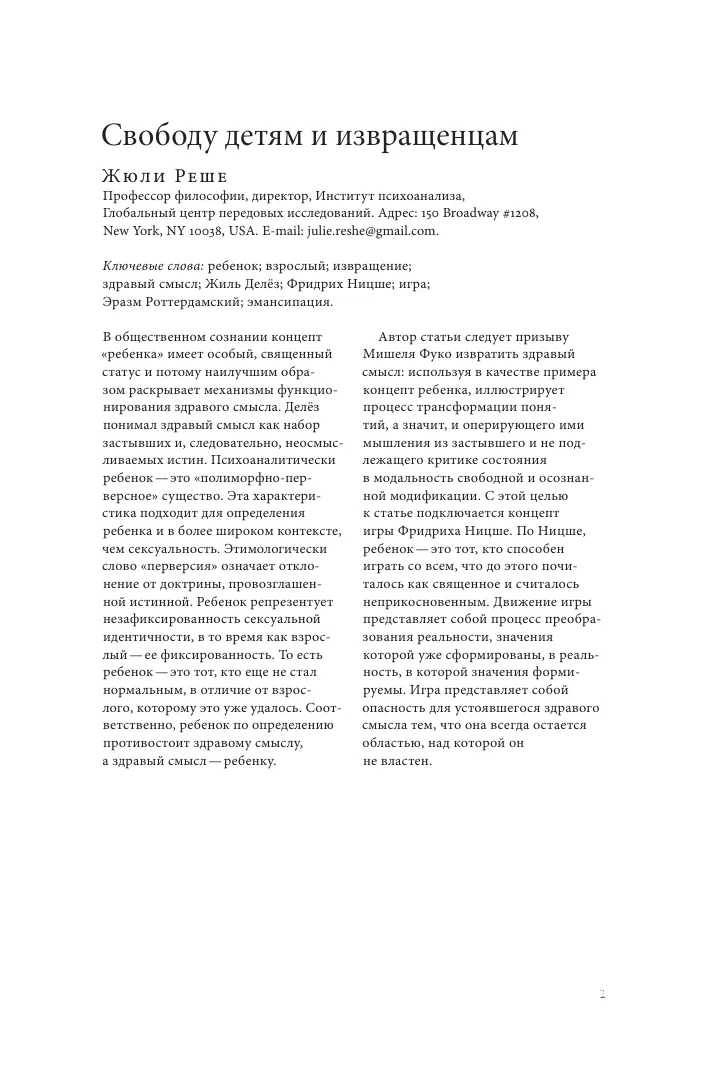 Свободу детям и извращенцам

Жюли Реше

Профессор философии, директор, Институт психоанализа, Глобальный центр передовых исследований. Адрес: 150 Broadway #1208, New York, NY 10038, USA. E-mail: julie.reshe@gmail.com.

Ключевые слова: ребенок; взрослый; извращение; здравый смысл; Жиль Делёз; Фридрих Ницше; игра; Эразм Роттердамский; эмансипация.

В общественном сознании концепт «ребенка» имеет особый, священный статус и потому наилучшим образом раскрывает механизмы функционирования здравого смысла. Делёз понимал здравый смысл как набор застывших и, следовательно, неосмысливаемых истин. Психоаналитически ребенок — это «полиморфно-перверсное» существо. Эта характеристика подходит для определения ребенка и в более широком контексте, чем сексуальность. Этимологически слово «перверсия» означает отклонение от доктрины, провозглашенной истинной. Ребенок репрезентует незафиксированность сексуальной идентичности, в то время как взрослый — ее фиксированность. То есть ребенок — это тот, кто еще не стал нормальным, в отличие от взрослого, которому это уже удалось. Соответственно, ребенок по определению противостоит здравому смыслу, а здравый смысл — ребенку.

Автор статьи следует призыву Мишеля Фуко извратить здравый смысл: используя в качестве примера концепт ребенка, иллюстрирует процесс трансформации понятий, а значит, и оперирующего ими мышления из застывшего и не подлежащего критике состояния в модальность свободной и осознанной модификации. С этой целью к статье подключается концепт игры Фридриха Ницше. По Ницше, ребенок — это тот, кто способен играть со всем, что до этого почиталось как священное и считалось неприкосновенным. Движение игры представляет собой процесс преобразования реальности, значения которой уже сформированы, в реальность, в которой значения формируемы. Игра представляет собой опасность для устоявшегося здравого смысла тем, что она всегда остается областью, над которой он не властен.

7